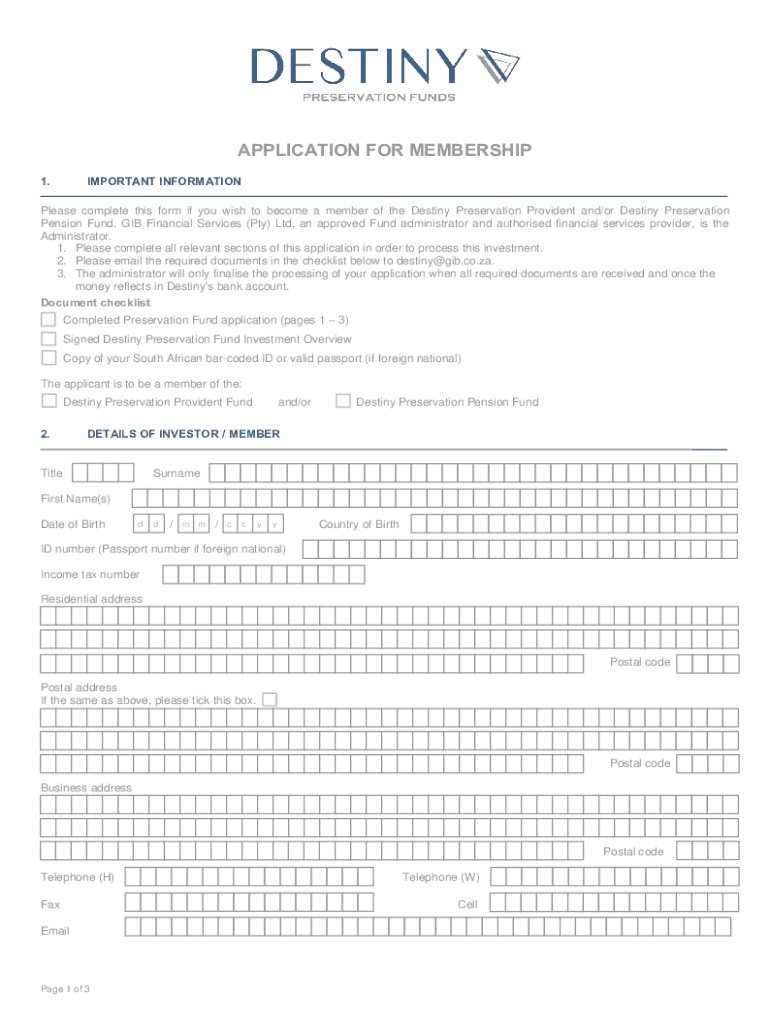 DESTINY
PRESERVATION FUNDS

APPLICATION FOR MEMBERSHIP

1. IMPORTANT INFORMATION

Please complete this form if you wish to become a member of the Destiny Preservation Provident and/or Destiny Preservation Pension Fund. GIB Financial Services (Pty) Ltd, an approved Fund administrator and authorised financial services provider, is the Administrator.
1. Please complete all relevant sections of this application in order to process this investment.
2. Please email the required documents in the checklist below to destiny@gib.co.za.
3. The administrator will only finalise the processing of your application when all required documents are received and once the money reflects in Destiny's bank account.

Document checklist
Completed Preservation Fund application (pages 1 – 3)
Signed Destiny Preservation Fund Investment Overview
Copy of your South African bar-coded ID or valid passport (if foreign national)

The applicant is to be a member of the:
Destiny Preservation Provident Fund and/or Destiny Preservation Pension Fund

2. DETAILS OF INVESTOR / MEMBER

Title Surname
First Name(s)
Date of Birth d d / m m / c c y y Country of Birth
ID number (Passport number if foreign national)
Income tax number
Residential address
Postal code
Postal address
If the same as above, please tick this box.
Postal code
Business address
Postal code
Telephone (H) Telephone (W)
Fax Cell
Email

Page 1 of 3